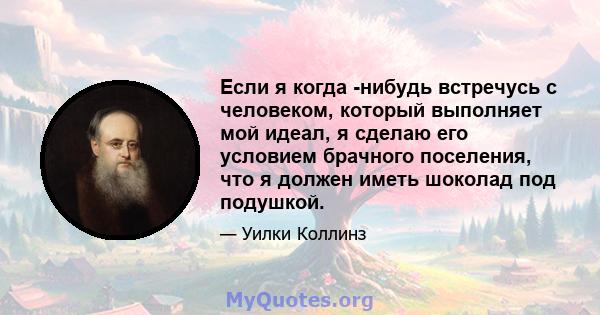 Если я когда -нибудь встречусь с человеком, который выполняет мой идеал, я сделаю его условием брачного поселения, что я должен иметь шоколад под подушкой.

— Уилки Коллинз

MyQuotes.org